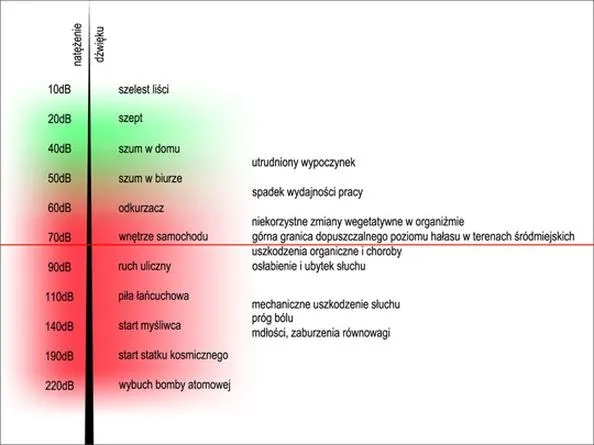 natężenie dźwięku

10dB szelest liści

20dB szept

40dB szum w domu

50dB szum w biurze

60dB odkurzacz

70dB wnętrze samochodu

90dB ruch uliczny

110dB piła łańcuchowa

140dB start myśliwca

190dB start statku kosmicznego

220dB wybuch bomby atomowej

utrudniony wypoczynek

spadek wydajności pracy

niekorzystne zmiany wegetatywne w organiźmie
górna granica dopuszczalnego poziomu hałasu w terenach śródmiejskich
uszkodzenia organiczne i choroby
osłabienie i ubytek słuchu

mechaniczne uszkodzenie słuchu
próg bólu
mdłości, zaburzenia równowagi